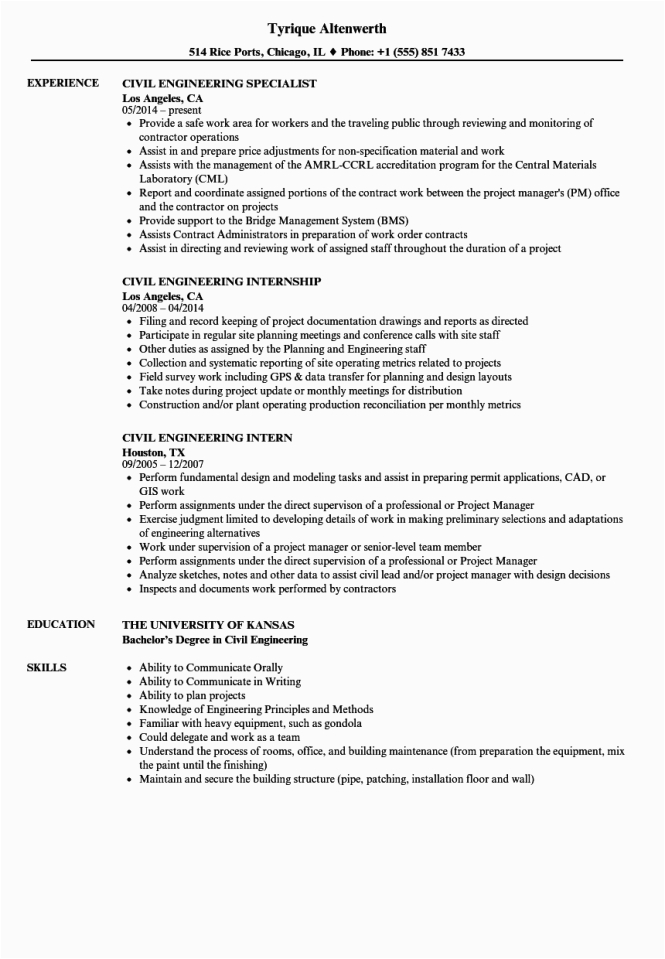 Tyrique Altenwerth

514 Rice Ports, Chicago, IL ♦ Phone: +1 (555) 851 7433

EXPERIENCE

CIVIL ENGINEERING SPECIALIST
Los Angeles, CA
05/2014 – present

- Provide a safe work area for workers and the traveling public through reviewing and monitoring of contractor operations
- Assist in and prepare price adjustments for non-specification material and work
- Assists with the management of the AMRL-CCRL accreditation program for the Central Materials Laboratory (CML)
- Report and coordinate assigned portions of the contract work between the project manager's (PM) office and the contractor on projects
- Provide support to the Bridge Management System (BMS)
- Assists Contract Administrators in preparation of work order contracts
- Assist in directing and reviewing work of assigned staff throughout the duration of a project

CIVIL ENGINEERING INTERNSHIP
Los Angeles, CA
04/2008 – 04/2014

- Filing and record keeping of project documentation drawings and reports as directed
- Participate in regular site planning meetings and conference calls with site staff
- Other duties as assigned by the Planning and Engineering staff
- Collection and systematic reporting of site operating metrics related to projects
- Field survey work including GPS & data transfer for planning and design layouts
- Take notes during project update or monthly meetings for distribution
- Construction and/or plant operating production reconciliation per monthly metrics

CIVIL ENGINEERING INTERN
Houston, TX
09/2005 – 12/2007

- Perform fundamental design and modeling tasks and assist in preparing permit applications, CAD, or GIS work
- Perform assignments under the direct supervison of a professional or Project Manager
- Exercise judgment limited to developing details of work in making preliminary selections and adaptations of engineering alternatives
- Work under supervision of a project manager or senior-level team member
- Perform assignments under the direct supervision of a professional or Project Manager
- Analyze sketches, notes and other data to assist civil lead and/or project manager with design decisions
- Inspects and documents work performed by contractors

EDUCATION

THE UNIVERSITY OF KANSAS
Bachelor's Degree in Civil Engineering

SKILLS

- Ability to Communicate Orally
- Ability to Communicate in Writing
- Ability to plan projects
- Knowledge of Engineering Principles and Methods
- Familiar with heavy equipment, such as gondola
- Could delegate and work as a team
- Understand the process of rooms, office, and building maintenance (from preparation the equipment, mix the paint until the finishing)
- Maintain and secure the building structure (pipe, patching, installation floor and wall)